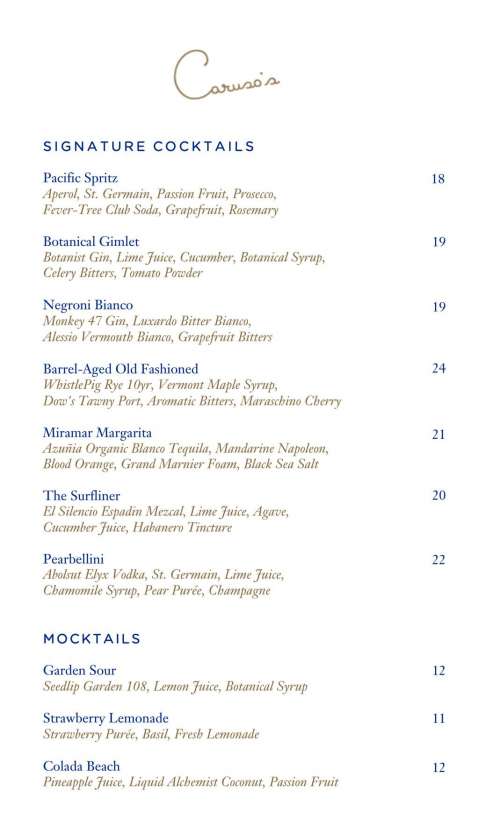 Caruso's

SIGNATURE COCKTAILS

Pacific Spritz 18
Aperol, St. Germain, Passion Fruit, Prosecco, Fever-Tree Club Soda, Grapefruit, Rosemary

Botanical Gimlet 19
Botanist Gin, Lime Juice, Cucumber, Botanical Syrup, Celery Bitters, Tomato Powder

Negroni Bianco 19
Monkey 47 Gin, Luxardo Bitter Bianco, Alessio Vermouth Bianco, Grapefruit Bitters

Barrel-Aged Old Fashioned 24
WhistlePig Rye 10yr, Vermont Maple Syrup, Dow's Tawny Port, Aromatic Bitters, Maraschino Cherry

Miramar Margarita 21
Azuñia Organic Blanco Tequila, Mandarine Napoleon, Blood Orange, Grand Marnier Foam, Black Sea Salt

The Surfliner 20
El Silencio Espadin Mezcal, Lime Juice, Agave, Cucumber Juice, Habanero Tincture

Pearbellini 22
Abolsut Elyx Vodka, St. Germain, Lime Juice, Chamomile Syrup, Pear Purée, Champagne

MOCKTAILS

Garden Sour 12
Seedlip Garden 108, Lemon Juice, Botanical Syrup

Strawberry Lemonade 11
Strawberry Purée, Basil, Fresh Lemonade

Colada Beach 12
Pineapple Juice, Liquid Alchemist Coconut, Passion Fruit